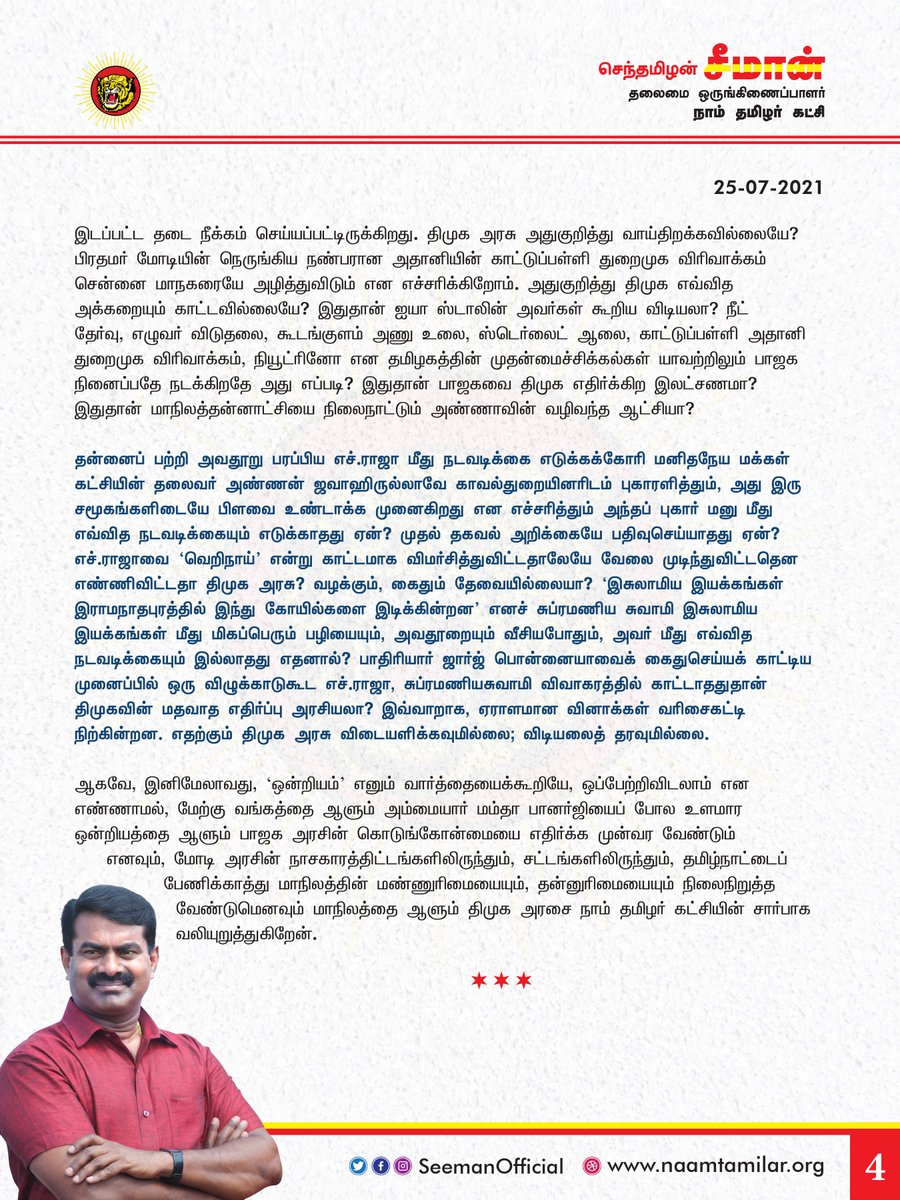 செந்தமிழன் சீமான்
தலைமை ஒருங்கிணைப்பாளர்
நாம் தமிழர் கட்சி

25-07-2021

இடப்பட்ட தடை நீக்கம் செய்யப்பட்டிருக்கிறது. திமுக அரசு அதுகுறித்து வாய்திறக்கவில்லையே? பிரதமர் மோடியின் நெருங்கிய நண்பரான அதானியின் காட்டுப்பள்ளி துறைமுக விரிவாக்கம் சென்னை மாநகரையே அழித்துவிடும் என எச்சரிக்கிறோம். அதுகுறித்து திமுக எவ்வித அக்கறையும் காட்டவில்லையே? இதுதான் ஐயா ஸ்டாலின் அவர்கள் கூறிய விடியலா? நீட் தேர்வு, எழுவர் விடுதலை, கூடங்குளம் அணு உலை, ஸ்டெர்லைட் ஆலை, காட்டுப்பள்ளி அதானி துறைமுக விரிவாக்கம், நியூட்ரினோ என தமிழகத்தின் முதன்மைச்சிக்கல்கள் யாவற்றிலும் பாஜக நினைப்பதே நடக்கிறதே அது எப்படி? இதுதான் பாஜகவை திமுக எதிர்க்கிற இலட்சணமா? இதுதான் மாநிலத்தன்னாட்சியை நிலைநாட்டும் அண்ணாவின் வழிவந்த ஆட்சியா?

தன்னைப் பற்றி அவதூறு பரப்பிய எச்.ராஜா மீது நடவடிக்கை எடுக்கக்கோரி மனிதநேய மக்கள் கட்சியின் தலைவர் அண்ணன் ஜவாஹிருல்லாவே காவல்துறையினரிடம் புகாரளித்தும், அது இரு சமூகங்களிடையே பிளவை உண்டாக்க முனைகிறது என எச்சரித்தும் அந்தப் புகார் மனு மீது எவ்வித நடவடிக்கையும் எடுக்காதது ஏன்? முதல் தகவல் அறிக்கையே பதிவுசெய்யாதது ஏன்? எச்.ராஜாவை 'வெறிநாய்' என்று காட்டமாக விமர்சித்துவிட்டதாலேயே வேலை முடிந்துவிட்டதென எண்ணிவிட்டதா திமுக அரசு? வழக்கும், கைதும் தேவையில்லையா? 'இசுலாமிய இயக்கங்கள் இராமநாதபுரத்தில் இந்து கோயில்களை இடிக்கின்றன' எனச் சுப்ரமணிய சுவாமி இசுலாமிய இயக்கங்கள் மீது மிகப்பெரும் பழியையும், அவதூறையும் வீசியபோதும், அவர் மீது எவ்வித நடவடிக்கையும் இல்லாதது எதனால்? பாதிரியார் ஜார்ஜ் பொன்னையாவைக் கைதுசெய்யக் காட்டிய முனைப்பில் ஒரு விழுக்காடுகூட எச்.ராஜா, சுப்ரமணியசுவாமி விவாகரத்தில் காட்டாததுதான் திமுகவின் மதவாத எதிர்ப்பு அரசியலா? இவ்வாறாக, ஏராளமான வினாக்கள் வரிசைகட்டி நிற்கின்றன. எதற்கும் திமுக அரசு விடையளிக்கவுமில்லை; விடியலைத் தரவுமில்லை.

ஆகவே, இனிமேலாவது, 'ஒன்றியம்' எனும் வார்த்தையைக்கூறியே, ஒப்பேற்றிவிடலாம் என எண்ணாமல், மேற்கு வங்கத்தை ஆளும் அம்மையார் மம்தா பானர்ஜியைப் போல உளமார ஒன்றியத்தை ஆளும் பாஜக அரசின் கொடுங்கோன்மையை எதிர்க்க முன்வர வேண்டும் எனவும், மோடி அரசின் நாசகாரத்திட்டங்களிலிருந்தும், சட்டங்களிலிருந்தும், தமிழ்நாட்டைப் பேணிக்காத்து மாநிலத்தின் மண்ணுரிமையையும், தன்னுரிமையையும் நிலைநிறுத்த வேண்டுமெனவும் மாநிலத்தை ஆளும் திமுக அரசை நாம் தமிழர் கட்சியின் சார்பாக வலியுறுத்துகிறேன்.

★★★

SeemanOfficial www.naamtamilar.org 4